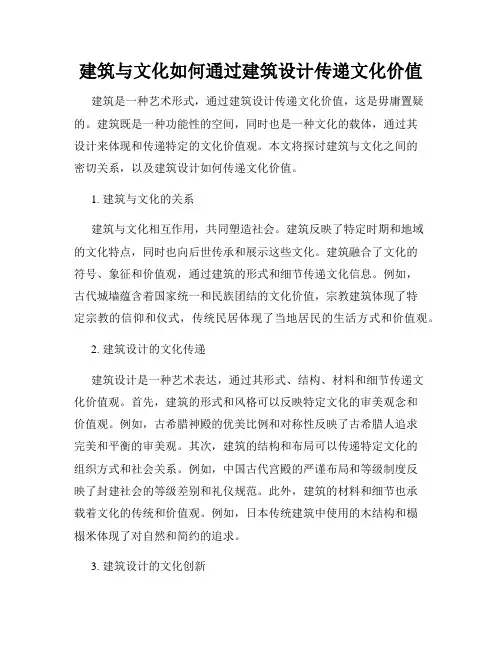 建筑与文化如何通过建筑设计传递文化价值

建筑是一种艺术形式，通过建筑设计传递文化价值，这是毋庸置疑的。建筑既是一种功能性的空间，同时也是一种文化的载体，通过其设计来体现和传递特定的文化价值观。本文将探讨建筑与文化之间的密切关系，以及建筑设计如何传递文化价值。

1. 建筑与文化的关系

建筑与文化相互作用，共同塑造社会。建筑反映了特定时期和地域的文化特点，同时也向后世传承和展示这些文化。建筑融合了文化的符号、象征和价值观，通过建筑的形式和细节传递文化信息。例如，古代城墙蕴含着国家统一和民族团结的文化价值，宗教建筑体现了特定宗教的信仰和仪式，传统民居体现了当地居民的生活方式和价值观。

2. 建筑设计的文化传递

建筑设计是一种艺术表达，通过其形式、结构、材料和细节传递文化价值观。首先，建筑的形式和风格可以反映特定文化的审美观念和价值观。例如，古希腊神殿的优美比例和对称性反映了古希腊人追求完美和平衡的审美观。其次，建筑的结构和布局可以传递特定文化的组织方式和社会关系。例如，中国古代宫殿的严谨布局和等级制度反映了封建社会的等级差别和礼仪规范。此外，建筑的材料和细节也承载着文化的传统和价值观。例如，日本传统建筑中使用的木结构和榻榻米体现了对自然和简约的追求。

3. 建筑设计的文化创新